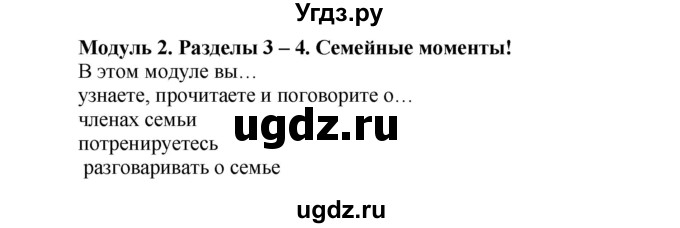 Угдз.ру

Модуль 2. Разделы 3 – 4. Семейные моменты!
В этом модуле вы…
узнаете, прочитаете и поговорите о…
членах семьи
потренируетесь
разговаривать о семье

ugdz.ru

ugdz.ru